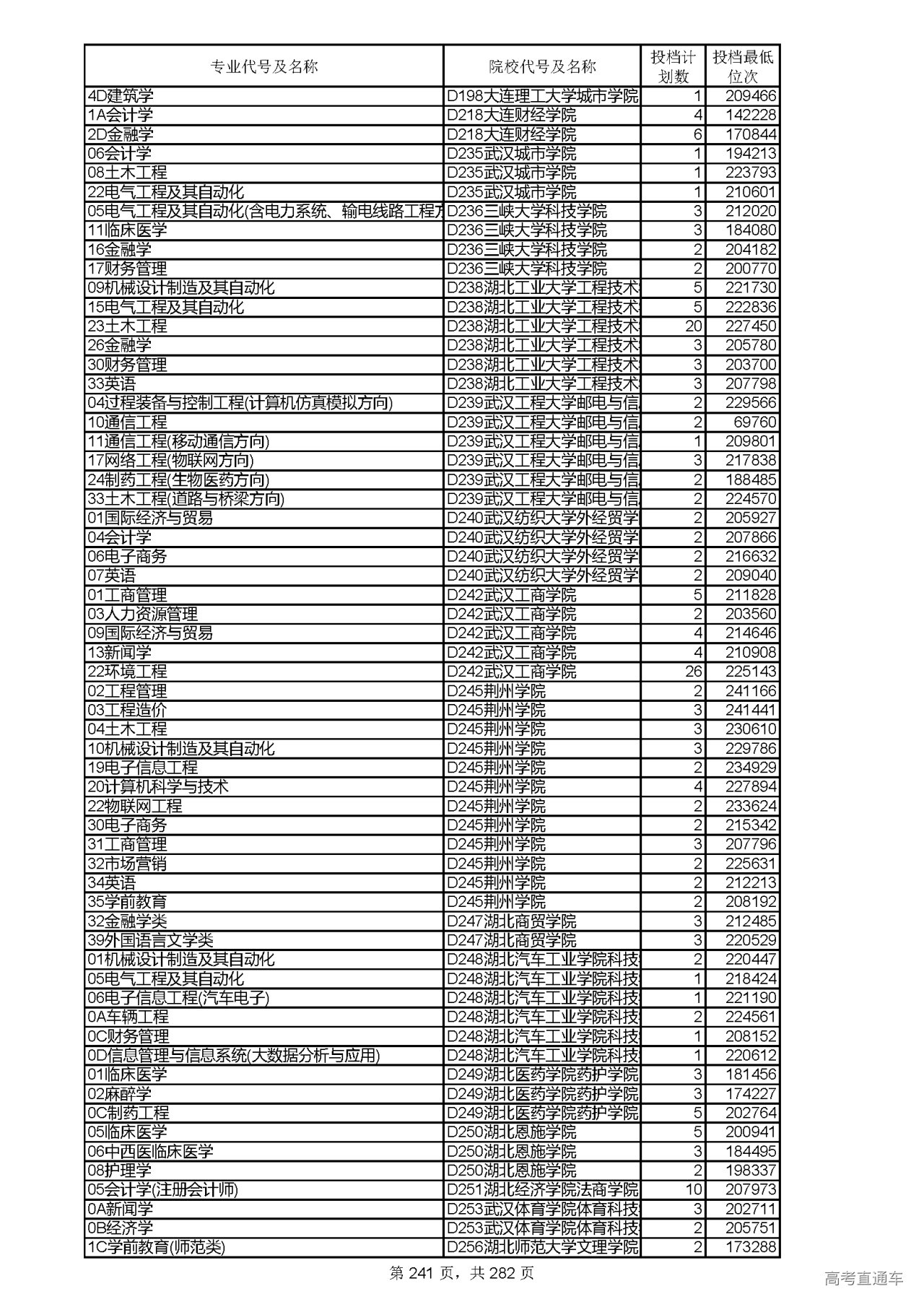 | 专业代号及名称 | 院校代号及名称 | 投档计划数 | 投档最低位次 |
|---|---|---|---|
| 4D建筑学 | D198大连理工大学城市学院 | 1 | 209466 |
| 1A会计学 | D218大连财经学院 | 4 | 142228 |
| 2D金融学 | D218大连财经学院 | 6 | 170844 |
| 06会计学 | D235武汉城市学院 | 1 | 194213 |
| 08土木工程 | D235武汉城市学院 | 1 | 223793 |
| 22电气工程及其自动化 | D235武汉城市学院 | 1 | 210601 |
| 05电气工程及其自动化(含电力系统、输电线路工程方 | D236三峡大学科技学院 | 3 | 212020 |
| 11临床医学 | D236三峡大学科技学院 | 3 | 184080 |
| 16金融学 | D236三峡大学科技学院 | 2 | 204182 |
| 17财务管理 | D236三峡大学科技学院 | 2 | 200770 |
| 09机械设计制造及其自动化 | D238湖北工业大学工程技术 | 5 | 221730 |
| 15电气工程及其自动化 | D238湖北工业大学工程技术 | 5 | 222836 |
| 23土木工程 | D238湖北工业大学工程技术 | 20 | 227450 |
| 26金融学 | D238湖北工业大学工程技术 | 3 | 205780 |
| 30财务管理 | D238湖北工业大学工程技术 | 3 | 203700 |
| 33英语 | D238湖北工业大学工程技术 | 3 | 207798 |
| 04过程装备与控制工程(计算机仿真模拟方向) | D239武汉工程大学邮电与信 | 2 | 229566 |
| 10通信工程 | D239武汉工程大学邮电与信 | 2 | 69760 |
| 11通信工程(移动通信方向) | D239武汉工程大学邮电与信 | 1 | 209801 |
| 17网络工程(物联网方向) | D239武汉工程大学邮电与信 | 3 | 217838 |
| 24制药工程(生物医药方向) | D239武汉工程大学邮电与信 | 2 | 188485 |
| 33土木工程(道路与桥梁方向) | D239武汉工程大学邮电与信 | 2 | 224570 |
| 01国际经济与贸易 | D240武汉纺织大学外经贸学 | 2 | 205927 |
| 04会计学 | D240武汉纺织大学外经贸学 | 2 | 207866 |
| 06电子商务 | D240武汉纺织大学外经贸学 | 2 | 216632 |
| 07英语 | D240武汉纺织大学外经贸学 | 2 | 209040 |
| 01工商管理 | D242武汉工商学院 | 5 | 211828 |
| 03人力资源管理 | D242武汉工商学院 | 2 | 203560 |
| 09国际经济与贸易 | D242武汉工商学院 | 4 | 214646 |
| 13新闻学 | D242武汉工商学院 | 4 | 210908 |
| 22环境工程 | D242武汉工商学院 | 26 | 225143 |
| 02工程管理 | D245荆州学院 | 2 | 241166 |
| 03工程造价 | D245荆州学院 | 3 | 241441 |
| 04土木工程 | D245荆州学院 | 3 | 230610 |
| 10机械设计制造及其自动化 | D245荆州学院 | 3 | 229786 |
| 19电子信息工程 | D245荆州学院 | 2 | 234929 |
| 20计算机科学与技术 | D245荆州学院 | 4 | 227894 |
| 22物联网工程 | D245荆州学院 | 2 | 233624 |
| 30电子商务 | D245荆州学院 | 2 | 215342 |
| 31工商管理 | D245荆州学院 | 3 | 207796 |
| 32市场营销 | D245荆州学院 | 2 | 225631 |
| 34英语 | D245荆州学院 | 2 | 212213 |
| 35学前教育 | D245荆州学院 | 2 | 208192 |
| 32金融学类 | D247湖北商贸学院 | 3 | 212485 |
| 39外国语言文学类 | D247湖北商贸学院 | 3 | 220529 |
| 01机械设计制造及其自动化 | D248湖北汽车工业学院科技 | 2 | 220447 |
| 05电气工程及其自动化 | D248湖北汽车工业学院科技 | 1 | 218424 |
| 06电子信息工程(汽车电子) | D248湖北汽车工业学院科技 | 1 | 221190 |
| 0A车辆工程 | D248湖北汽车工业学院科技 | 2 | 224561 |
| 0C财务管理 | D248湖北汽车工业学院科技 | 1 | 208152 |
| 0D信息管理与信息系统(大数据分析与应用) | D248湖北汽车工业学院科技 | 1 | 220612 |
| 01临床医学 | D249湖北医药学院药护学院 | 3 | 181456 |
| 02麻醉学 | D249湖北医药学院药护学院 | 3 | 174227 |
| 0C制药工程 | D249湖北医药学院药护学院 | 5 | 202764 |
| 05临床医学 | D250湖北恩施学院 | 5 | 200941 |
| 06中西医临床医学 | D250湖北恩施学院 | 3 | 184495 |
| 08护理学 | D250湖北恩施学院 | 2 | 198337 |
| 05会计学(注册会计师) | D251湖北经济学院法商学院 | 10 | 207973 |
| 0A新闻学 | D253武汉体育学院体育科技 | 3 | 202711 |
| 0B经济学 | D253武汉体育学院体育科技 | 2 | 205751 |
| 1C学前教育(师范类) | D256湖北师范大学文理学院 | 2 | 173288 |

第 241 页，共 282 页

高考直通车